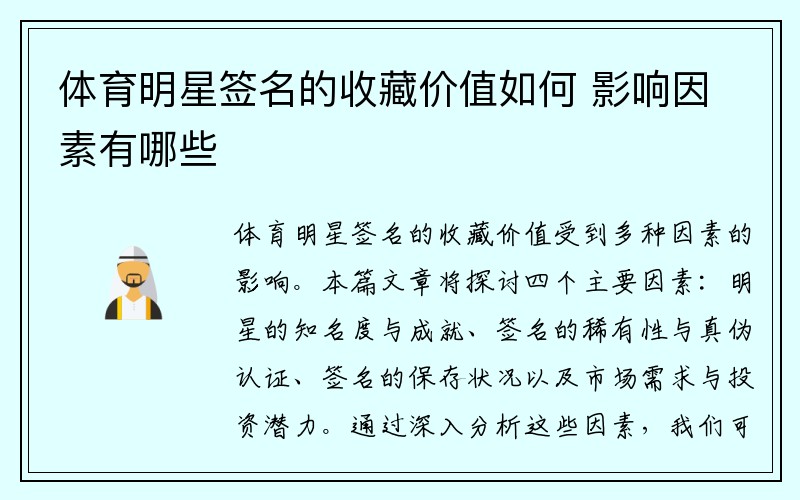 体育明星签名的收藏价值如何 影响因素有哪些

体育明星签名的收藏价值受到多种因素的影响。本篇文章将探讨四个主要因素：明星的知名度与成就、签名的稀有性与真伪认证、签名的保存状况以及市场需求与投资潜力。通过深入分析这些因素，我们可